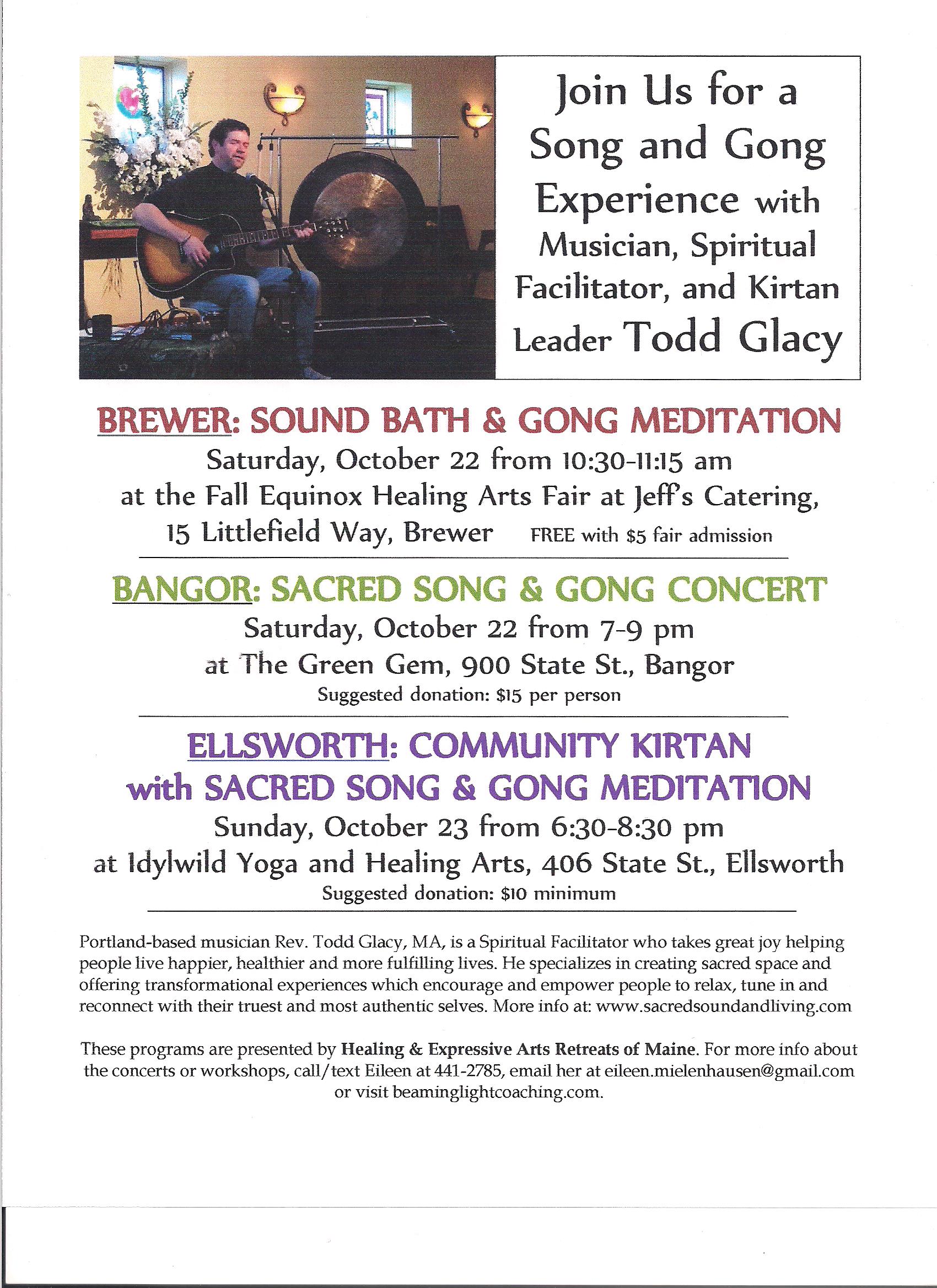 Join Us for a Song and Gong Experience with Musician, Spiritual Facilitator, and Kirtan Leader Todd Glacy

BREWER: SOUND BATH & GONG MEDITATION
Saturday, October 22 from 10:30-11:15 am
at the Fall Equinox Healing Arts Fair at Jeff's Catering, 15 Littlefield Way, Brewer FREE with $5 fair admission

BANGOR: SACRED SONG & GONG CONCERT
Saturday, October 22 from 7-9 pm
at The Green Gem, 900 State St., Bangor
Suggested donation: $15 per person

ELLSWORTH: COMMUNITY KIRTAN with SACRED SONG & GONG MEDITATION
Sunday, October 23 from 6:30-8:30 pm
at Idylwild Yoga and Healing Arts, 406 State St., Ellsworth
Suggested donation: $10 minimum

Portland-based musician Rev. Todd Glacy, MA, is a Spiritual Facilitator who takes great joy helping people live happier, healthier and more fulfilling lives. He specializes in creating sacred space and offering transformational experiences which encourage and empower people to relax, tune in and reconnect with their truest and most authentic selves. More info at: www.sacredsoundandliving.com

These programs are presented by Healing & Expressive Arts Retreats of Maine. For more info about the concerts or workshops, call/text Eileen at 441-2785, email her at eileen.mielenhausen@gmail.com or visit beaminglightcoaching.com.